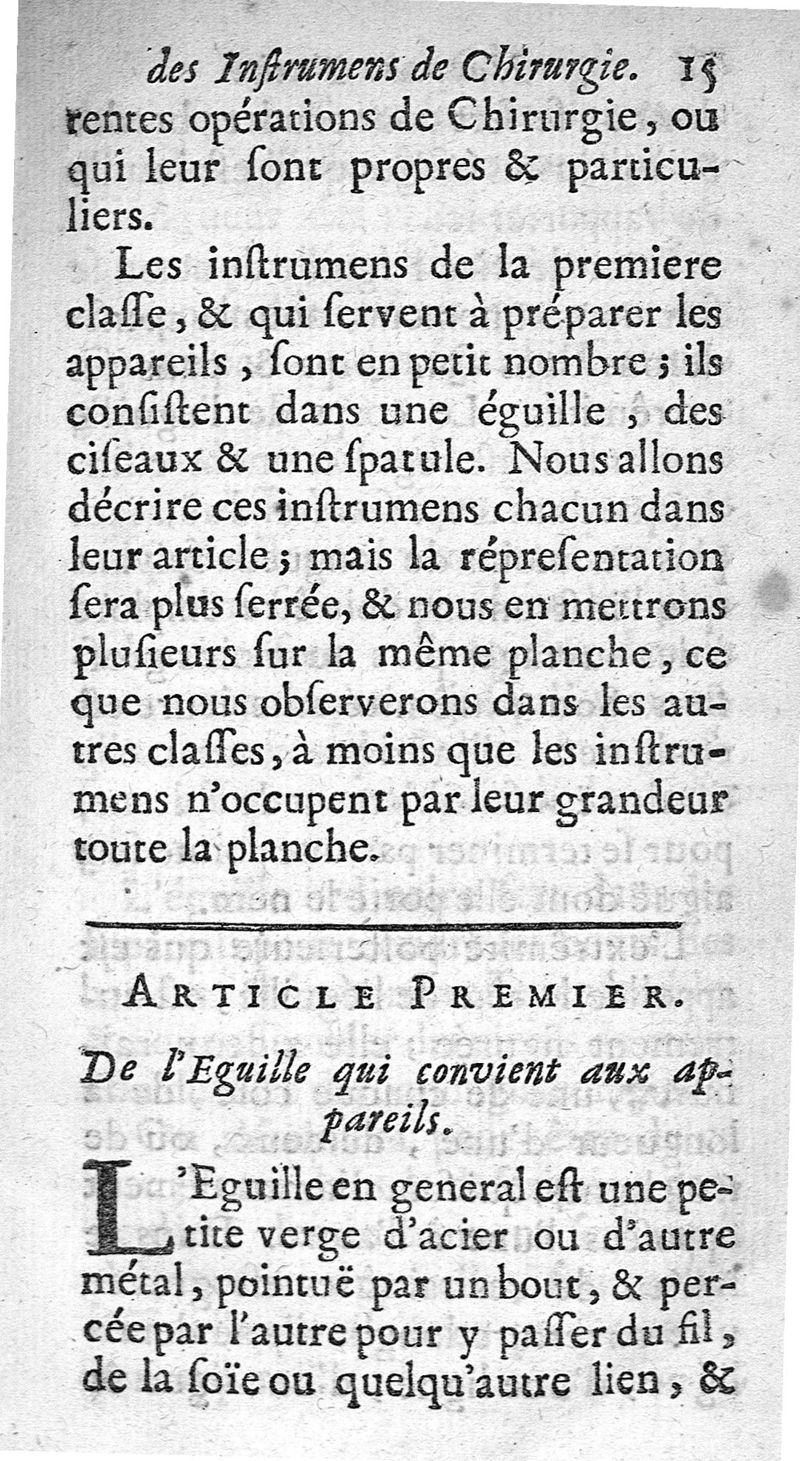 des Inſtrumens de Chirurgie. 15
rentes opérations de Chirurgie, ou qui leur ſont propres & particuliers.

Les inſtrumens de la premiere claſſe, & qui ſervent à préparer les appareils, ſont en petit nombre; ils conſiſtent dans une éguille, des ciſeaux & une ſpatule. Nous allons décrire ces inſtrumens chacun dans leur article; mais la répreſentation ſera plus ſerrée, & nous en mettrons pluſieurs ſur la même planche, ce que nous obſerverons dans les autres claſſes, à moins que les inſtrumens n'occupent par leur grandeur toute la planche.

ARTICLE PREMIER.

De l'Eguille qui convient aux appareils.

L'Eguille en general eſt une petite verge d'acier ou d'autre métal, pointuë par un bout, & percée par l'autre pour y paſſer du fil, de la ſoïe ou quelqu'autre lien, &